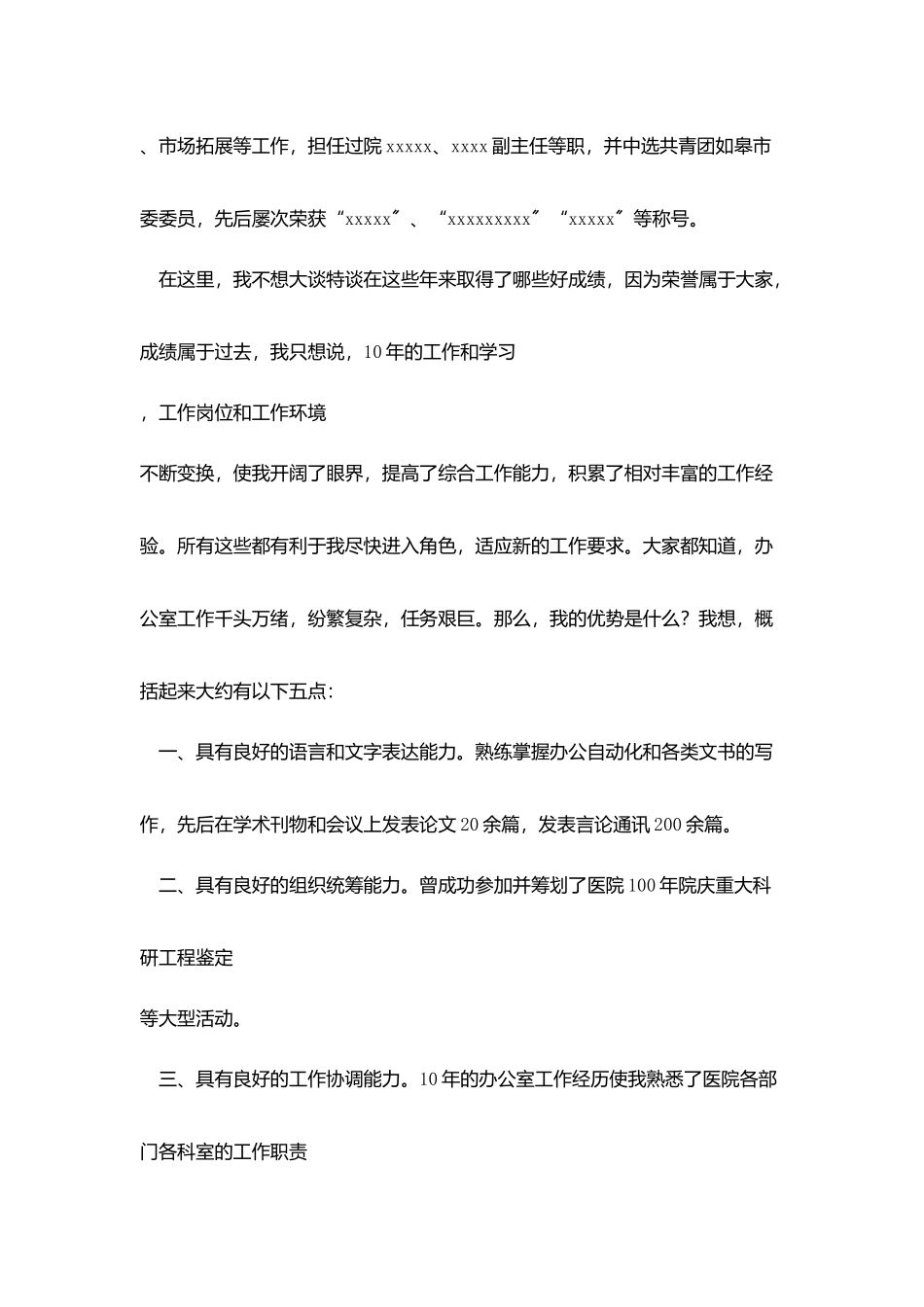 、市场拓展等工作，担任过院xxxxx、xxxx副主任等职，并中选共青团如皋市委委员，先后屡次荣获“xxxxx〞、“xxxxxxxxx〞“xxxxx〞等称号。

在这里，我不想大谈特谈在这些年来取得了哪些好成绩，因为荣誉属于大家，成绩属于过去，我只想说，10年的工作和学习

，工作岗位和工作环境

不断变换，使我开阔了眼界，提高了综合工作能力，积累了相对丰富的工作经验。所有这些都有利于我尽快进入角色，适应新的工作要求。大家都知道，办公室工作千头万绪，纷繁复杂，任务艰巨。那么，我的优势是什么？我想，概括起来大约有以下五点：

一、具有良好的语言和文字表达能力。熟练掌握办公自动化和各类文书的写作，先后在学术刊物和会议上发表论文20余篇，发表言论通讯200余篇。

二、具有良好的组织统筹能力。曾成功参加并筹划了医院100年院庆重大科研工程鉴定

等大型活动。

三、具有良好的工作协调能力。10年的办公室工作经历使我熟悉了医院各部门各科室的工作职责